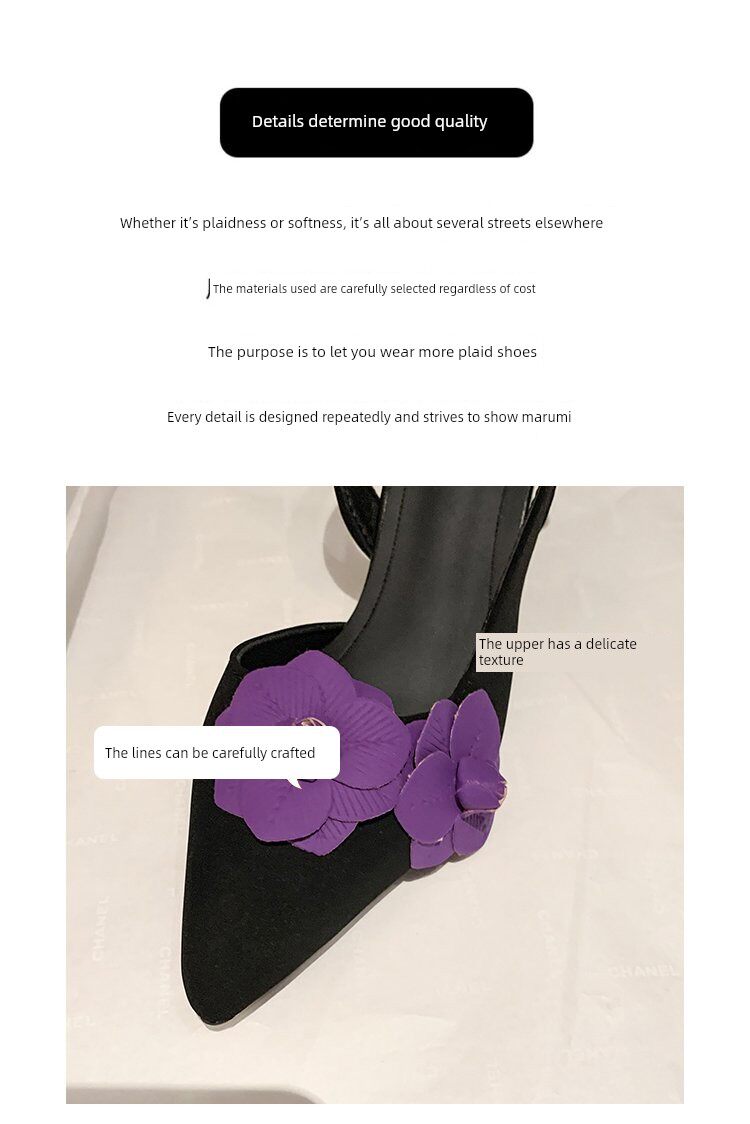 Details determine good quality

Whether it's plaidness or softness, it's all about several streets elsewhere

The materials used are carefully selected regardless of cost

The purpose is to let you wear more plaid shoes

Every detail is designed repeatedly and strives to show marumi

The upper has a delicate texture

The lines can be carefully crafted